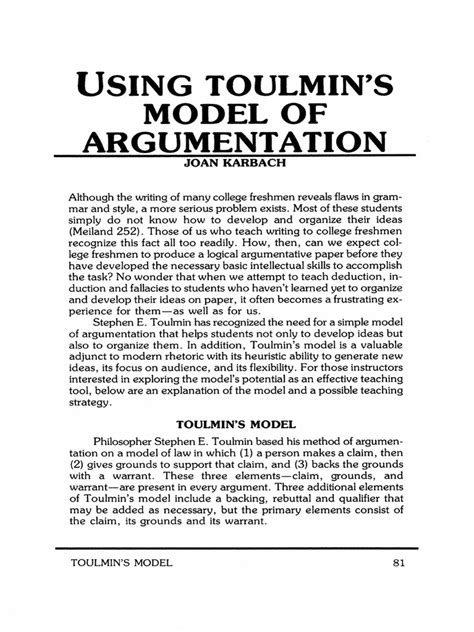 USING TOULMIN'S MODEL OF ARGUMENTATION

JOAN KARBACH

Although the writing of many college freshmen reveals flaws in grammar and style, a more serious problem exists. Most of these students simply do not know how to develop and organize their ideas (Meiland 252). Those of us who teach writing to college freshmen recognize this fact all too readily. How, then, can we expect college freshmen to produce a logical argumentative paper before they have developed the necessary basic intellectual skills to accomplish the task? No wonder that when we attempt to teach deduction, induction and fallacies to students who haven't learned yet to organize and develop their ideas on paper, it often becomes a frustrating experience for them—as well as for us.

Stephen E. Toulmin has recognized the need for a simple model of argumentation that helps students not only to develop ideas but also to organize them. In addition, Toulmin's model is a valuable adjunct to modern rhetoric with its heuristic ability to generate new ideas, its focus on audience, and its flexibility. For those instructors interested in exploring the model's potential as an effective teaching tool, below are an explanation of the model and a possible teaching strategy.

TOULMIN'S MODEL

Philosopher Stephen E. Toulmin based his method of argumentation on a model of law in which (1) a person makes a claim, then (2) gives grounds to support that claim, and (3) backs the grounds with a warrant. These three elements—claim, grounds, and warrant—are present in every argument. Three additional elements of Toulmin's model include a backing, rebuttal and qualifier that may be added as necessary, but the primary elements consist of the claim, its grounds and its warrant.

TOULMIN'S MODEL 81